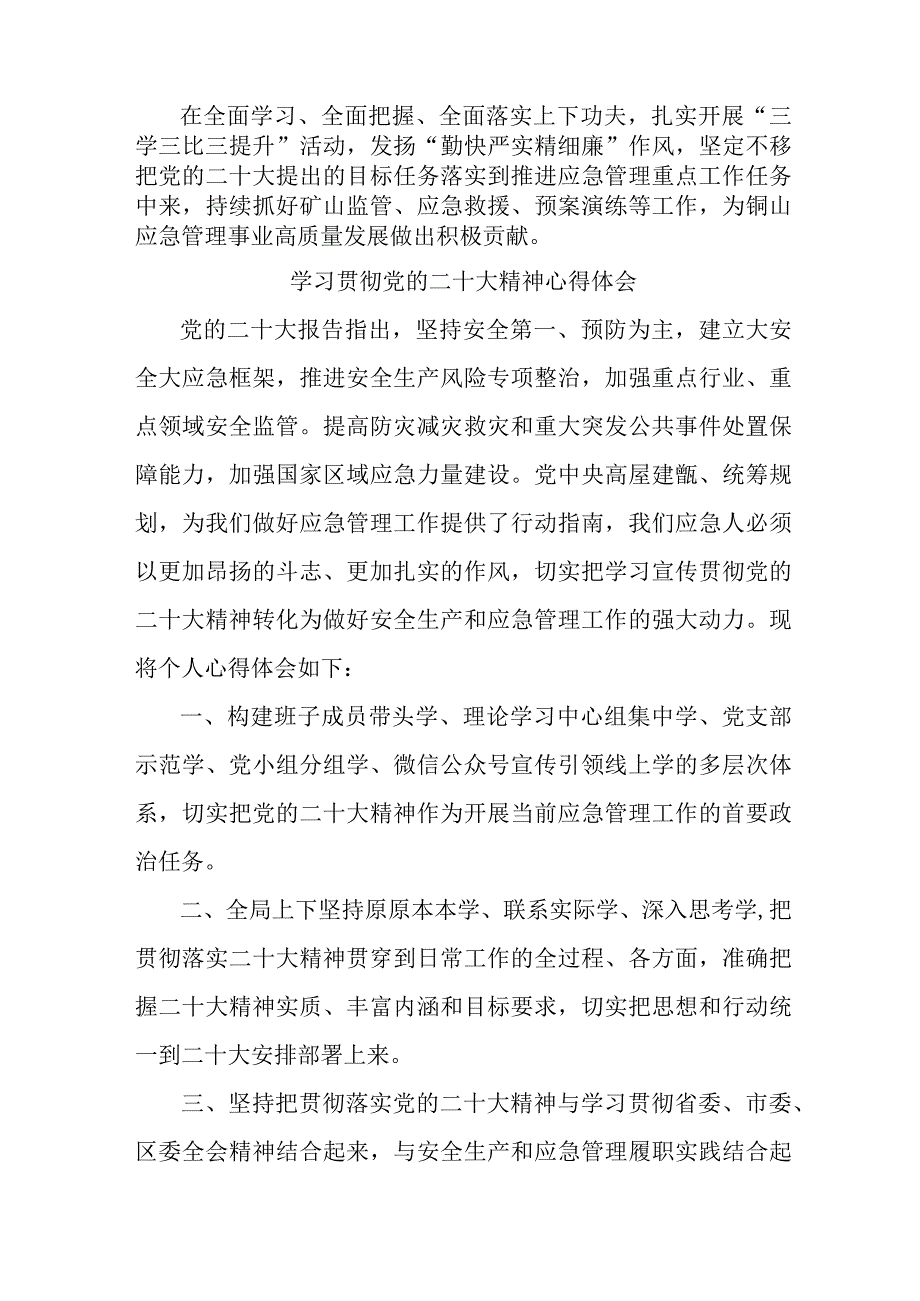 在全面学习、全面把握、全面落实上下功夫，扎实开展“三学三比三提升”活动，发扬“勤快严实精细廉”作风，坚定不移把党的二十大提出的目标任务落实到推进应急管理重点工作任务中来，持续抓好矿山监管、应急救援、预案演练等工作，为铜山应急管理事业高质量发展做出积极贡献。

学习贯彻党的二十大精神心得体会

党的二十大报告指出，坚持安全第一、预防为主，建立大安全大应急框架，推进安全生产风险专项整治，加强重点行业、重点领域安全监管。提高防灾减灾救灾和重大突发公共事件处置保障能力，加强国家区域应急力量建设。党中央高屋建瓴、统筹规划，为我们做好应急管理工作提供了行动指南，我们应急人必须以更加昂扬的斗志、更加扎实的作风，切实把学习宣传贯彻党的二十大精神转化为做好安全生产和应急管理工作的强大动力。现将个人心得体会如下：

一、构建班子成员带头学、理论学习中心组集中学、党支部示范学、党小组分组学、微信公众号宣传引领线上学的多层次体系，切实把党的二十大精神作为开展当前应急管理工作的首要政治任务。

二、全局上下坚持原原本本学、联系实际学、深入思考学,把贯彻落实二十大精神贯穿到日常工作的全过程、各方面，准确把握二十大精神实质、丰富内涵和目标要求，切实把思想和行动统一到二十大安排部署上来。

三、坚持把贯彻落实党的二十大精神与学习贯彻省委、市委、区委全会精神结合起来，与安全生产和应急管理履职实践结合起